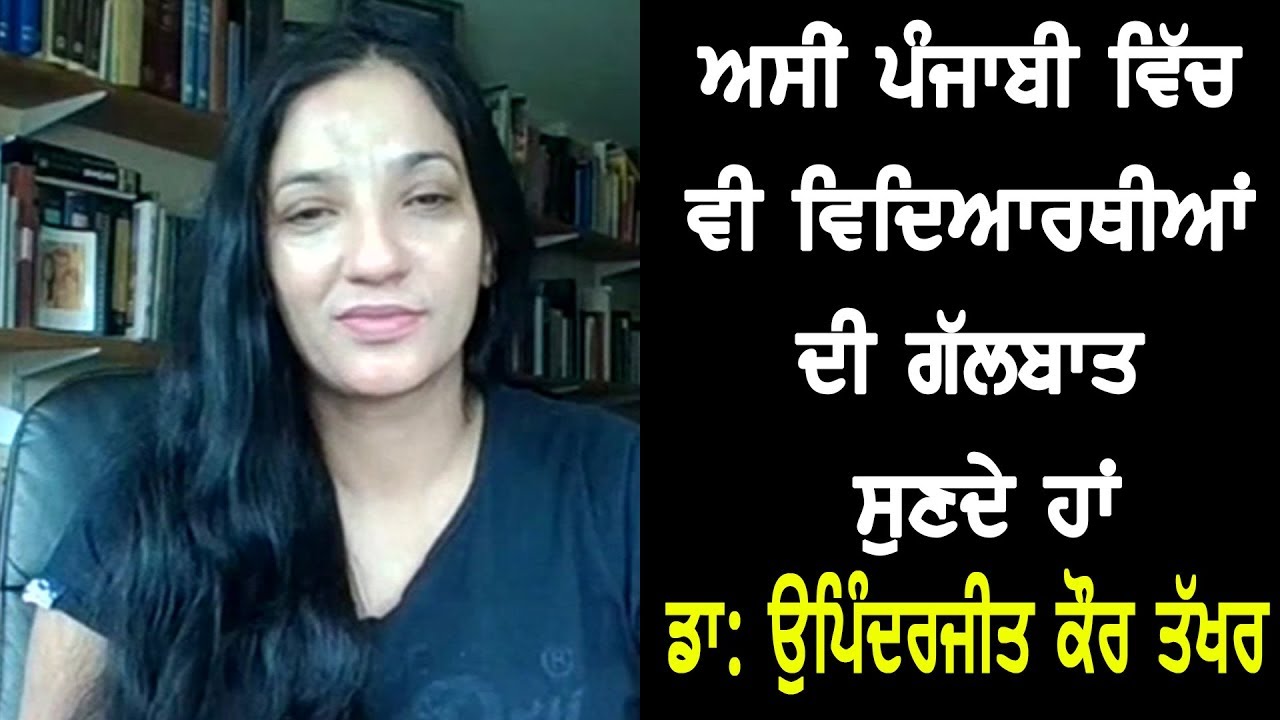 ਅਸੀਂ ਪੰਜਾਬੀ ਵਿੱਚ ਵੀ ਵਿਦਿਆਰਥੀਆਂ ਦੀ ਗੱਲਬਾਤ ਸੁਣਦੇ ਹਾਂ

ਡਾ: ਉਪਿੰਦਰਜੀਤ ਕੌਰ ਤੱਖਰ